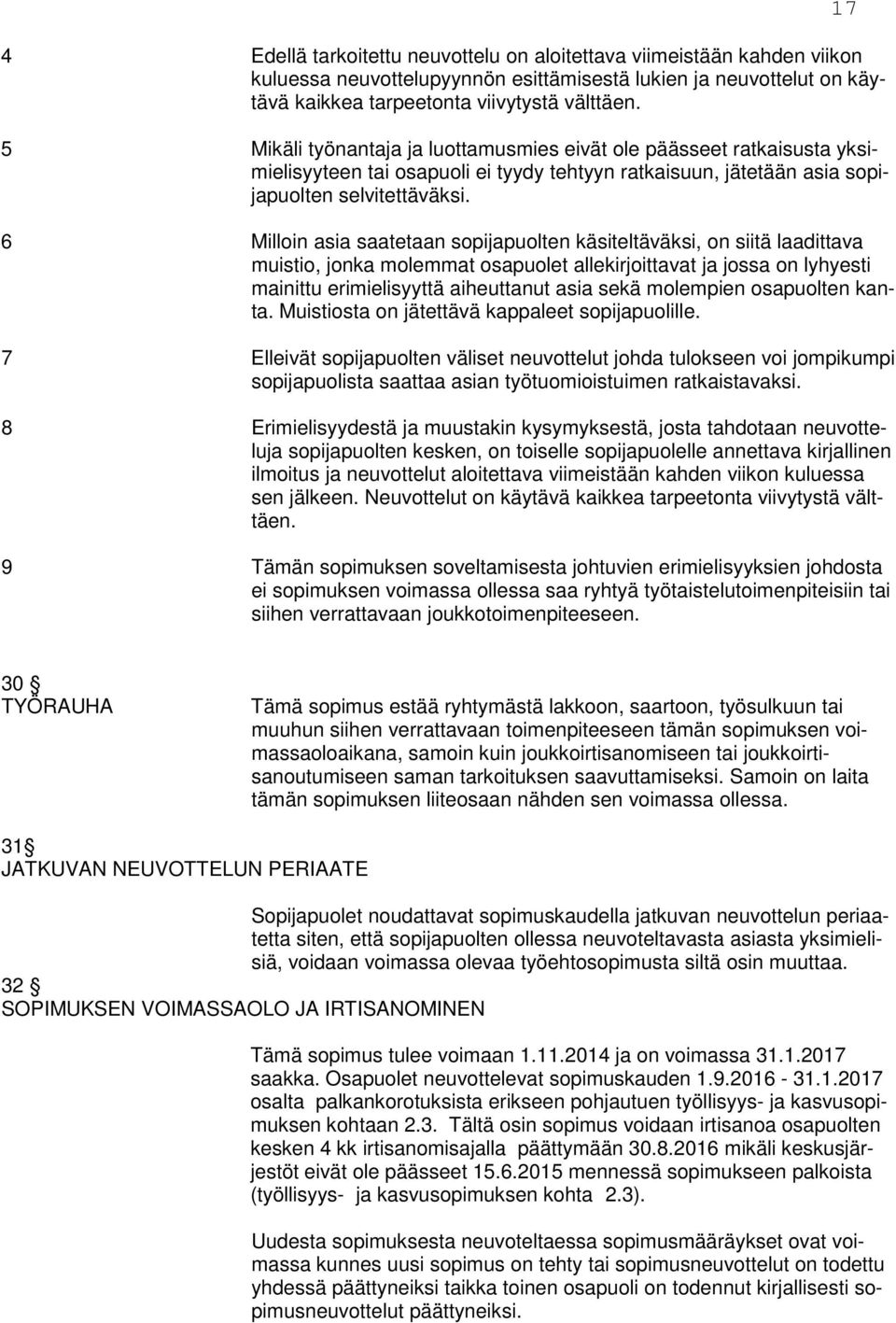 17

4 Edellä tarkoitettu neuvottelu on aloitettava viimeistään kahden viikon kuluessa neuvottelupyynnön esittämisestä lukien ja neuvottelut on käytävä kaikkea tarpeetonta viivytystä välttäen.

5 Mikäli työnantaja ja luottamusmies eivät ole päässeet ratkaisusta yksimielisyyteen tai osapuoli ei tyydy tehtyyn ratkaisuun, jätetään asia sopijapuolten selvitettäväksi.

6 Milloin asia saatetaan sopijapuolten käsiteltäväksi, on siitä laadittava muistio, jonka molemmat osapuolet allekirjoittavat ja jossa on lyhyesti mainittu erimielisyyttä aiheuttanut asia sekä molempien osapuolten kanta. Muistiosta on jätettävä kappaleet sopijapuolille.

7 Elleivät sopijapuolten väliset neuvottelut johda tulokseen voi jompikumpi sopijapuolista saattaa asian työtuomioistuimen ratkaistavaksi.

8 Erimielisyydestä ja muustakin kysymyksestä, josta tahdotaan neuvotteluja sopijapuolten kesken, on toiselle sopijapuolelle annettava kirjallinen ilmoitus ja neuvottelut aloitettava viimeistään kahden viikon kuluessa sen jälkeen. Neuvottelut on käytävä kaikkea tarpeetonta viivytystä välttäen.

9 Tämän sopimuksen soveltamisesta johtuvien erimielisyyksien johdosta ei sopimuksen voimassa ollessa saa ryhtyä työtaistelutoimenpiteisiin tai siihen verrattavaan joukkotoimenpiteeseen.

30 §
TYÖRAUHA

Tämä sopimus estää ryhtymästä lakkoon, saartoon, työsulkuun tai muuhun siihen verrattavaan toimenpiteeseen tämän sopimuksen voimassaoloaikana, samoin kuin joukkoirtisanomiseen tai joukkoirtisanoutumiseen saman tarkoituksen saavuttamiseksi. Samoin on laita tämän sopimuksen liiteosaan nähden sen voimassa ollessa.

31 §
JATKUVAN NEUVOTTELUN PERIAATE

Sopijapuolet noudattavat sopimuskaudella jatkuvan neuvottelun periaatetta siten, että sopijapuolten ollessa neuvoteltavasta asiasta yksimielisiä, voidaan voimassa olevaa työehtosopimusta siltä osin muuttaa.

32 §
SOPIMUKSEN VOIMASSAOLO JA IRTISANOMINEN

Tämä sopimus tulee voimaan 1.11.2014 ja on voimassa 31.1.2017 saakka. Osapuolet neuvottelevat sopimuskauden 1.9.2016 - 31.1.2017 osalta palkankorotuksista erikseen pohjautuen työllisyys- ja kasvusopimuksen kohtaan 2.3. Tältä osin sopimus voidaan irtisanoa osapuolten kesken 4 kk irtisanomisajalla päättymään 30.8.2016 mikäli keskusjärjestöt eivät ole päässeet 15.6.2015 mennessä sopimukseen palkoista (työllisyys- ja kasvusopimuksen kohta 2.3).

Uudesta sopimuksesta neuvoteltaessa sopimusmääräykset ovat voimassa kunnes uusi sopimus on tehty tai sopimusneuvottelut on todettu yhdessä päättyneiksi taikka toinen osapuoli on todennut kirjallisesti sopimusneuvottelut päättyneiksi.